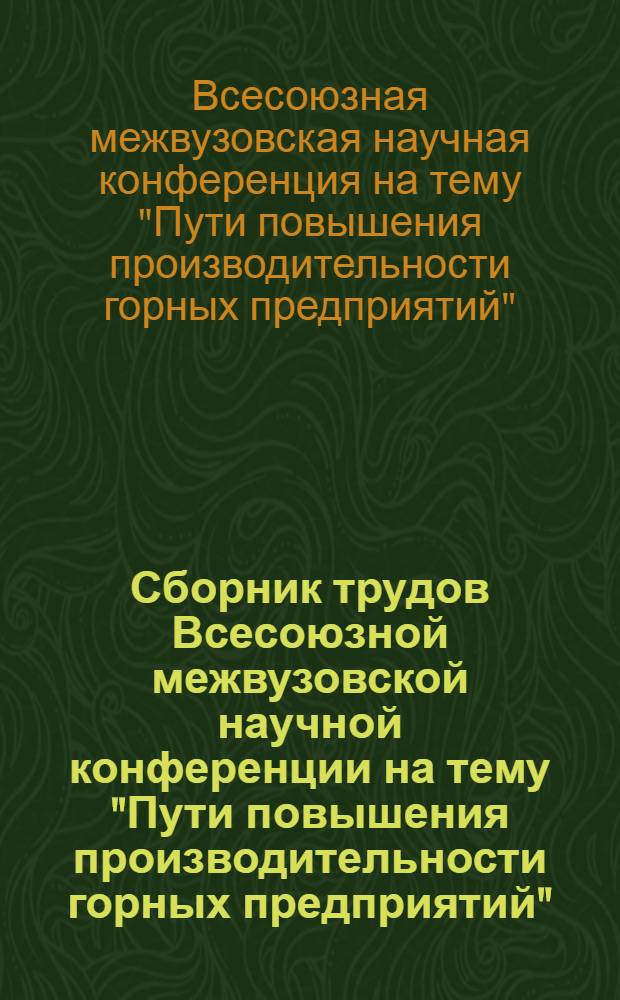 Всесоюзная межвузовская научная конференция на тему "Пути повышения производительности горных предприятий"

Сборник трудов Всесоюзной межвузовской научной конференции на тему "Пути повышения производительности горных предприятий"